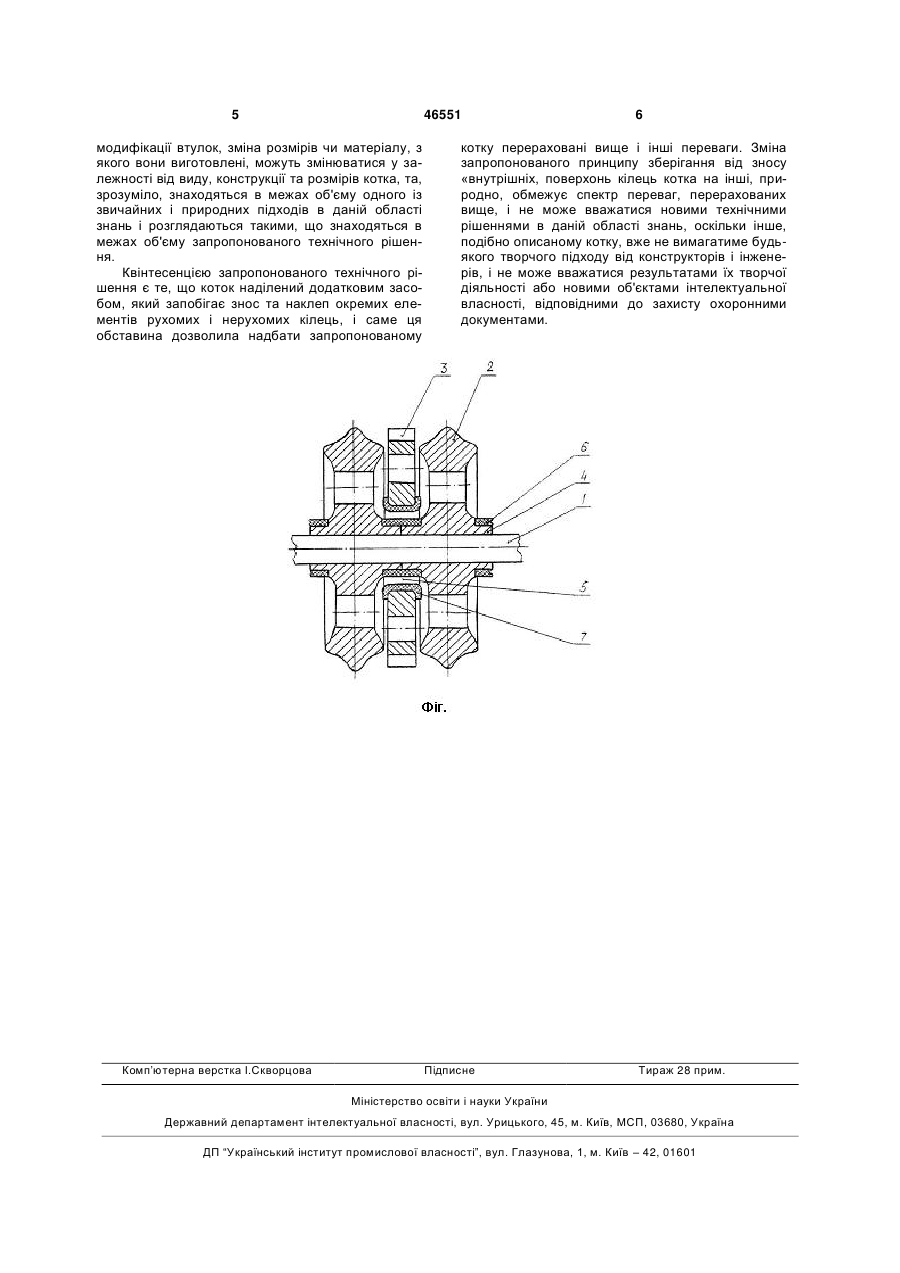 5 46551 6

модифікації втулок, зміна розмірів чи матеріалу, з якого вони виготовлені, можуть змінюватися у залежності від виду, конструкції та розмірів котка, та, зрозуміло, знаходяться в межах об'єму одного із звичайних і природних підходів в даній області знань і розглядаються такими, що знаходяться в межах об'єму запропонованого технічного рішення.

Квінтесенцією запропонованого технічного рішення є те, що коток наділений додатковим засобом, який запобігає знос та наклеп окремих елементів рухомих і нерухомих кілець, і саме ця обставина дозволила надбати запропонованому котку перераховані вище і інші переваги. Зміна запропонованого принципу зберігання від зносу «внутрішніх, поверхонь кілець котка на інші, природно, обмежує спектр переваг, перерахованих вище, і не може вважатися новими технічними рішеннями в даній області знань, оскільки інше, подібно описаному котку, вже не вимагатиме будь-якого творчого підходу від конструкторів і інженерів, і не може вважатися результатами їх творчої діяльності або новими об'єктами інтелектуальної власності, відповідними до захисту охоронними документами.

3
2
6
4
1
5
7

Фіг.

Комп'ютерна верстка І.Скворцова Підписне Тираж 28 прим.

Міністерство освіти і науки України

Державний департамент інтелектуальної власності, вул. Урицького, 45, м. Київ, МСП, 03680, Україна

ДП "Український інститут промислової власності", вул. Глазунова, 1, м. Київ – 42, 01601